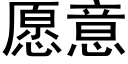 愿意